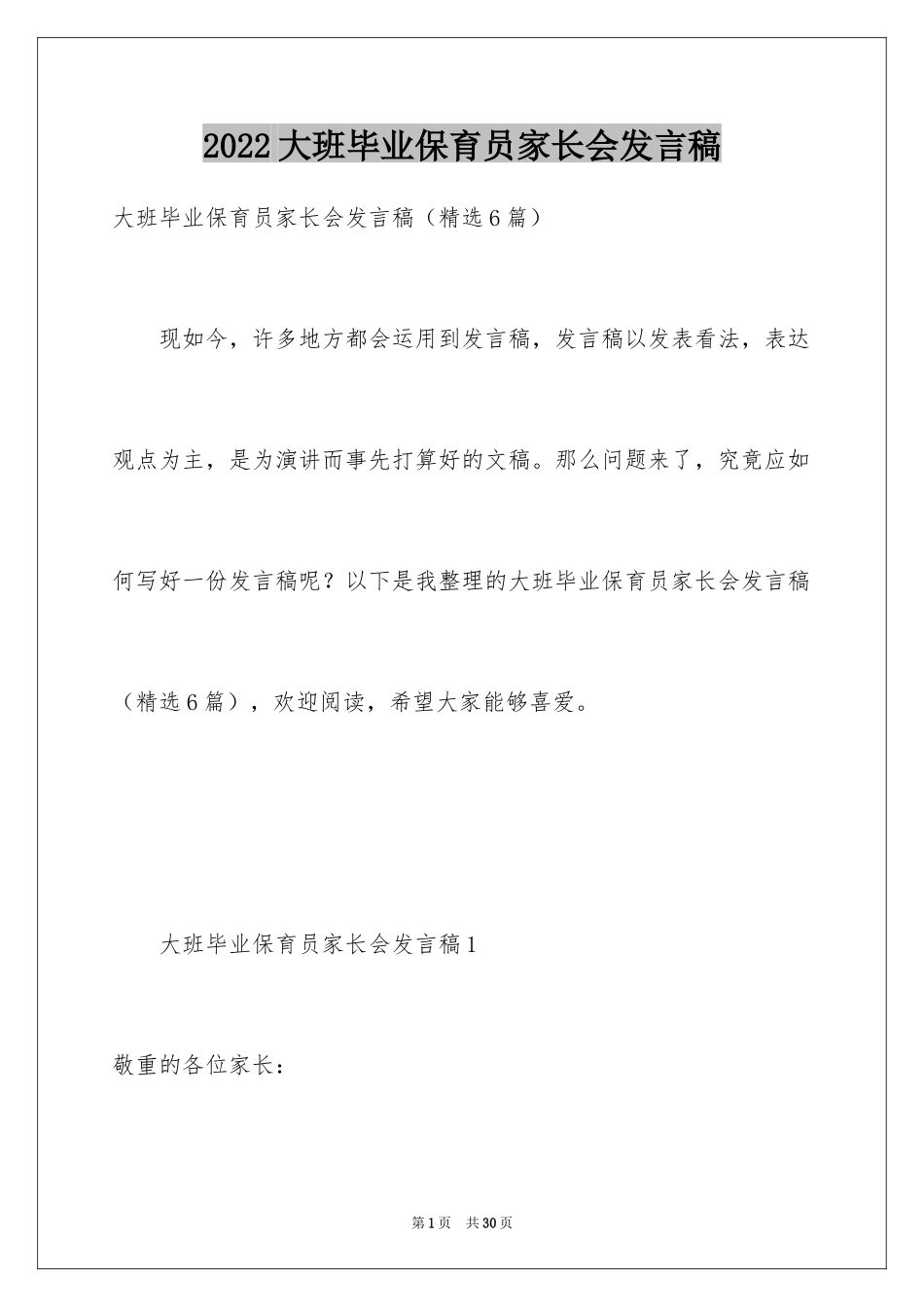 2022大班毕业保育员家长会发言稿

大班毕业保育员家长会发言稿（精选6篇）

现如今，许多地方都会运用到发言稿，发言稿以发表看法，表达观点为主，是为演讲而事先打算好的文稿。那么问题来了，究竟应如何写好一份发言稿呢？以下是我整理的大班毕业保育员家长会发言稿（精选6篇），欢迎阅读，希望大家能够喜爱。

大班毕业保育员家长会发言稿1

敬重的各位家长：

第1页　共30页